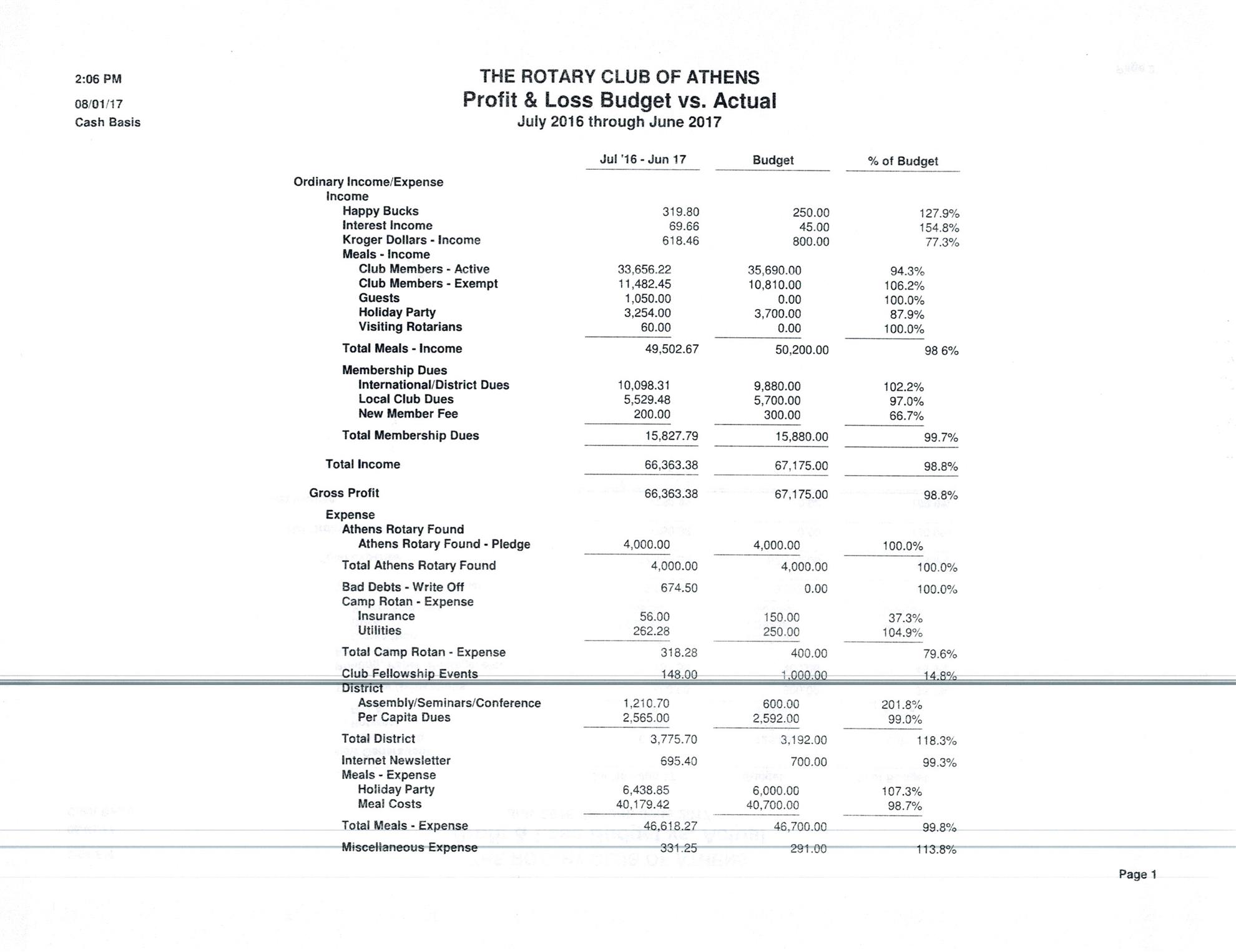 2:06 PM
08/01/17
Cash Basis

THE ROTARY CLUB OF ATHENS
Profit & Loss Budget vs. Actual
July 2016 through June 2017

| | Jul '16 - Jun 17 | Budget | % of Budget |
|---|---|---|---|
| Ordinary Income/Expense | | | |
| Income | | | |
| Happy Bucks | 319.80 | 250.00 | 127.9% |
| Interest Income | 69.66 | 45.00 | 154.8% |
| Kroger Dollars - Income | 618.46 | 800.00 | 77.3% |
| Meals - Income | | | |
| Club Members - Active | 33,656.22 | 35,690.00 | 94.3% |
| Club Members - Exempt | 11,482.45 | 10,810.00 | 106.2% |
| Guests | 1,050.00 | 0.00 | 100.0% |
| Holiday Party | 3,254.00 | 3,700.00 | 87.9% |
| Visiting Rotarians | 60.00 | 0.00 | 100.0% |
| Total Meals - Income | 49,502.67 | 50,200.00 | 98 6% |
| Membership Dues | | | |
| International/District Dues | 10,098.31 | 9,880.00 | 102.2% |
| Local Club Dues | 5,529.48 | 5,700.00 | 97.0% |
| New Member Fee | 200.00 | 300.00 | 66.7% |
| Total Membership Dues | 15,827.79 | 15,880.00 | 99.7% |
| Total Income | 66,363.38 | 67,175.00 | 98.8% |
| Gross Profit | 66,363.38 | 67,175.00 | 98.8% |
| Expense | | | |
| Athens Rotary Found | | | |
| Athens Rotary Found - Pledge | 4,000.00 | 4,000.00 | 100.0% |
| Total Athens Rotary Found | 4,000.00 | 4,000.00 | 100.0% |
| Bad Debts - Write Off | 674.50 | 0.00 | 100.0% |
| Camp Rotan - Expense | | | |
| Insurance | 56.00 | 150.00 | 37.3% |
| Utilities | 262.28 | 250.00 | 104.9% |
| Total Camp Rotan - Expense | 318.28 | 400.00 | 79.6% |
| Club Fellowship Events | 148.00 | 1,000.00 | 14.8% |
| District | | | |
| Assembly/Seminars/Conference | 1,210.70 | 600.00 | 201.8% |
| Per Capita Dues | 2,565.00 | 2,592.00 | 99.0% |
| Total District | 3,775.70 | 3,192.00 | 118.3% |
| Internet Newsletter | 695.40 | 700.00 | 99.3% |
| Meals - Expense | | | |
| Holiday Party | 6,438.85 | 6,000.00 | 107.3% |
| Meal Costs | 40,179.42 | 40,700.00 | 98.7% |
| Total Meals - Expense | 46,618.27 | 46,700.00 | 99.8% |
| Miscellaneous Expense | 331.25 | 291.00 | 113.8% |

Page 1